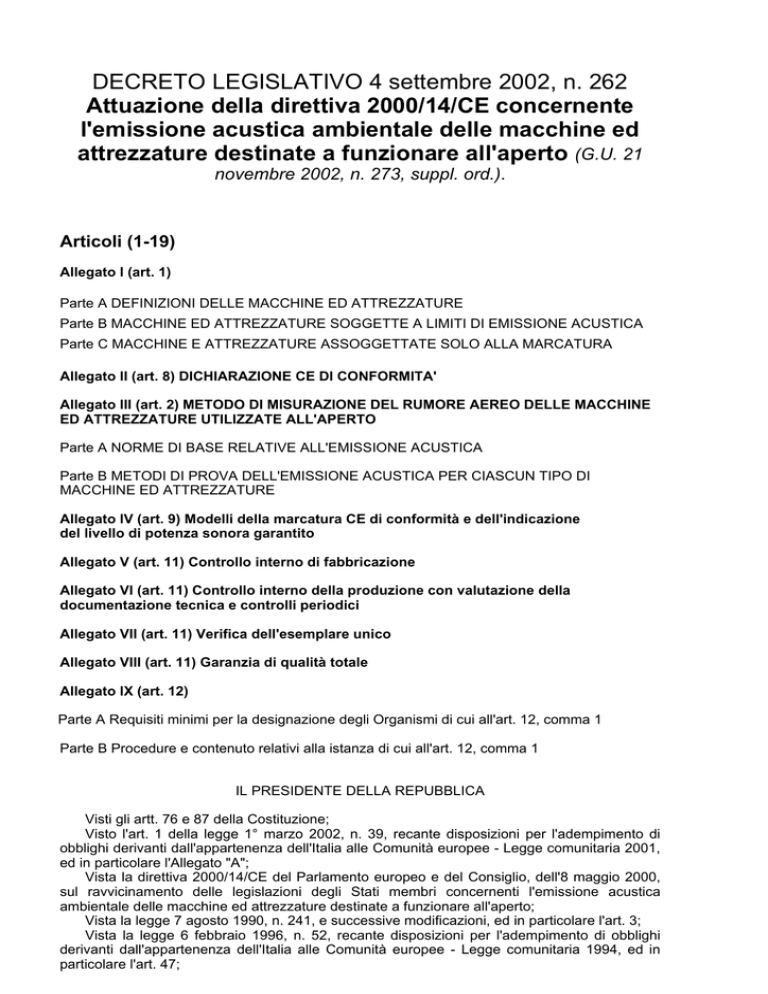 DECRETO LEGISLATIVO 4 settembre 2002, n. 262
Attuazione della direttiva 2000/14/CE concernente l'emissione acustica ambientale delle macchine ed attrezzature destinate a funzionare all'aperto (G.U. 21 novembre 2002, n. 273, suppl. ord.).

Articoli (1-19)

Allegato I (art. 1)

Parte A DEFINIZIONI DELLE MACCHINE ED ATTREZZATURE
Parte B MACCHINE ED ATTREZZATURE SOGGETTE A LIMITI DI EMISSIONE ACUSTICA
Parte C MACCHINE E ATTREZZATURE ASSOGGETTATE SOLO ALLA MARCATURA

Allegato II (art. 8) DICHIARAZIONE CE DI CONFORMITA'

Allegato III (art. 2) METODO DI MISURAZIONE DEL RUMORE AEREO DELLE MACCHINE ED ATTREZZATURE UTILIZZATE ALL'APERTO

Parte A NORME DI BASE RELATIVE ALL'EMISSIONE ACUSTICA

Parte B METODI DI PROVA DELL'EMISSIONE ACUSTICA PER CIASCUN TIPO DI MACCHINE ED ATTREZZATURE

Allegato IV (art. 9) Modelli della marcatura CE di conformità e dell'indicazione del livello di potenza sonora garantito

Allegato V (art. 11) Controllo interno di fabbricazione

Allegato VI (art. 11) Controllo interno della produzione con valutazione della documentazione tecnica e controlli periodici

Allegato VII (art. 11) Verifica dell'esemplare unico

Allegato VIII (art. 11) Garanzia di qualità totale

Allegato IX (art. 12)

Parte A Requisiti minimi per la designazione degli Organismi di cui all'art. 12, comma 1

Parte B Procedure e contenuto relativi alla istanza di cui all'art. 12, comma 1

IL PRESIDENTE DELLA REPUBBLICA

Visti gli artt. 76 e 87 della Costituzione;
Visto l'art. 1 della legge 1° marzo 2002, n. 39, recante disposizioni per l'adempimento di obblighi derivanti dall'appartenenza dell'Italia alle Comunità europee - Legge comunitaria 2001, ed in particolare l'Allegato "A";
Vista la direttiva 2000/14/CE del Parlamento europeo e del Consiglio, dell'8 maggio 2000, sul ravvicinamento delle legislazioni degli Stati membri concernenti l'emissione acustica ambientale delle macchine ed attrezzature destinate a funzionare all'aperto;
Vista la legge 7 agosto 1990, n. 241, e successive modificazioni, ed in particolare l'art. 3;
Vista la legge 6 febbraio 1996, n. 52, recante disposizioni per l'adempimento di obblighi derivanti dall'appartenenza dell'Italia alle Comunità europee - Legge comunitaria 1994, ed in particolare l'art. 47;